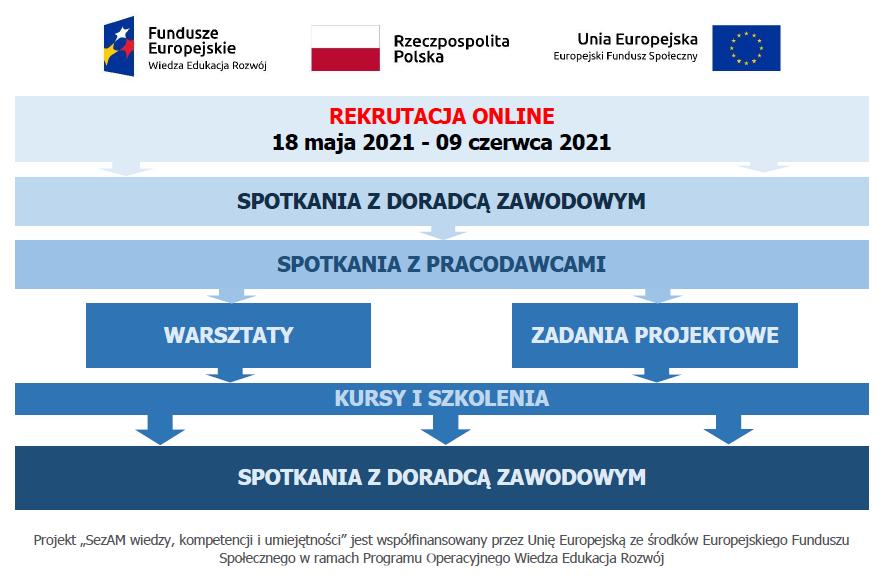 Fundusze Europejskie
Wiedza Edukacja Rozwój

Rzeczpospolita Polska

Unia Europejska
Europejski Fundusz Społeczny

REKRUTACJA ONLINE
18 maja 2021 - 09 czerwca 2021

SPOTKANIA Z DORADCĄ ZAWODOWYM

SPOTKANIA Z PRACODAWCAMI

WARSZTATY

ZADANIA PROJEKTOWE

KURSY I SZKOLENIA

SPOTKANIA Z DORADCĄ ZAWODOWYM

Projekt „SezAM wiedzy, kompetencji i umiejętności” jest współfinansowany przez Unię Europejską ze środków Europejskiego Funduszu Społecznego w ramach Programu Operacyjnego Wiedza Edukacja Rozwój